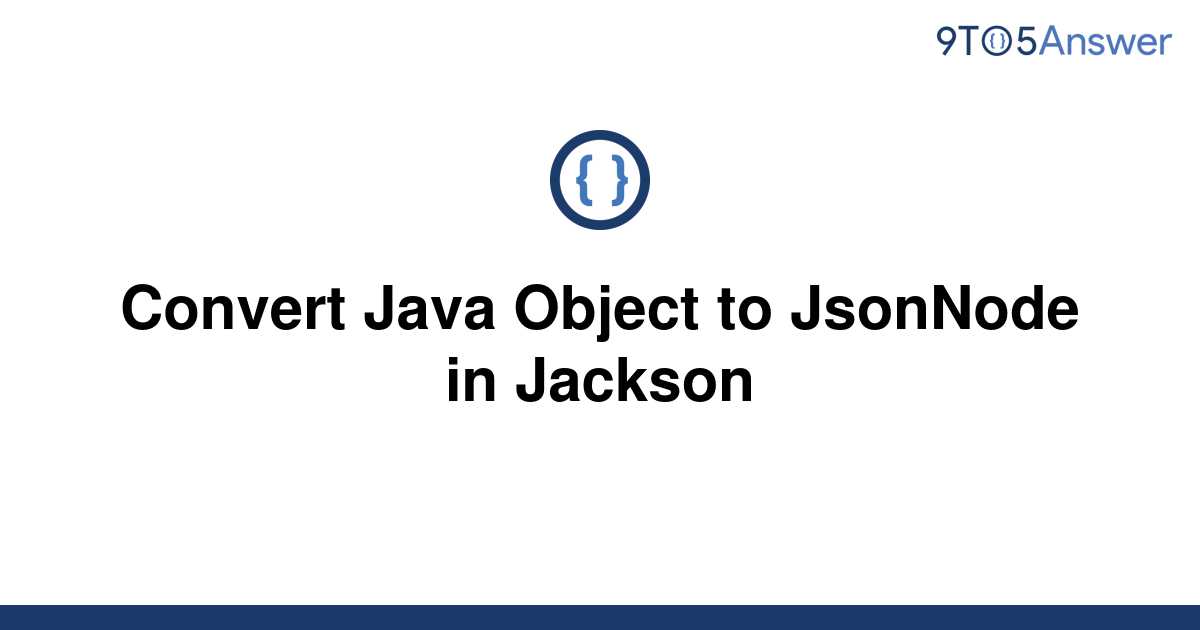 9TO5Answer

{ }

Convert Java Object to JsonNode in Jackson